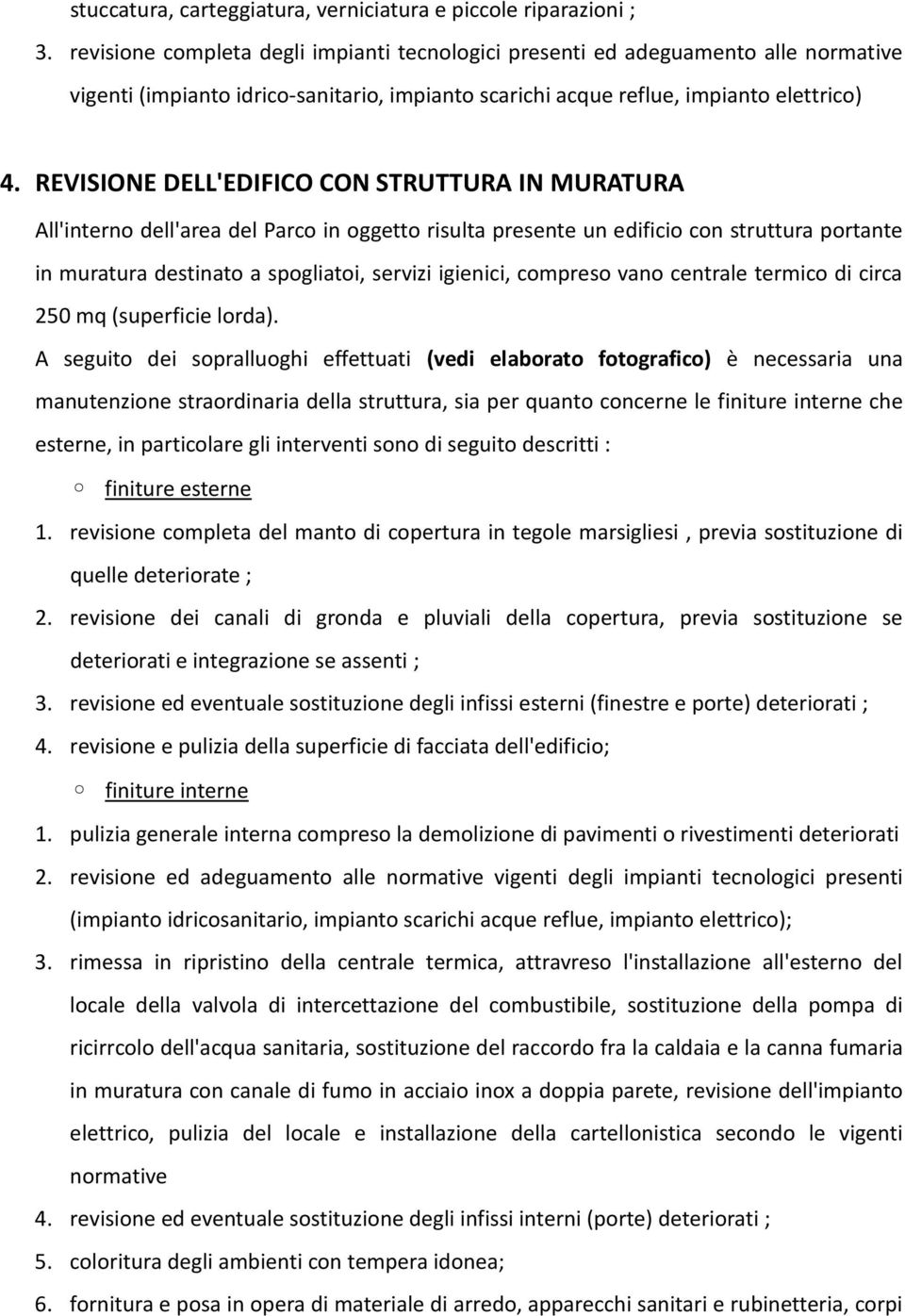 stuccatura, carteggiatura, verniciatura e piccole riparazioni ;

3. revisione completa degli impianti tecnologici presenti ed adeguamento alle normative vigenti (impianto idrico-sanitario, impianto scarichi acque reflue, impianto elettrico)

4. REVISIONE DELL'EDIFICO CON STRUTTURA IN MURATURA

All'interno dell'area del Parco in oggetto risulta presente un edificio con struttura portante in muratura destinato a spogliatoi, servizi igienici, compreso vano centrale termico di circa 250 mq (superficie lorda).

A seguito dei sopralluoghi effettuati (vedi elaborato fotografico) è necessaria una manutenzione straordinaria della struttura, sia per quanto concerne le finiture interne che esterne, in particolare gli interventi sono di seguito descritti :

○ finiture esterne

1. revisione completa del manto di copertura in tegole marsigliesi , previa sostituzione di quelle deteriorate ;

2. revisione dei canali di gronda e pluviali della copertura, previa sostituzione se deteriorati e integrazione se assenti ;

3. revisione ed eventuale sostituzione degli infissi esterni (finestre e porte) deteriorati ;

4. revisione e pulizia della superficie di facciata dell'edificio;

○ finiture interne

1. pulizia generale interna compreso la demolizione di pavimenti o rivestimenti deteriorati

2. revisione ed adeguamento alle normative vigenti degli impianti tecnologici presenti (impianto idricosanitario, impianto scarichi acque reflue, impianto elettrico);

3. rimessa in ripristino della centrale termica, attravreso l'installazione all'esterno del locale della valvola di intercettazione del combustibile, sostituzione della pompa di ricirrcolo dell'acqua sanitaria, sostituzione del raccordo fra la caldaia e la canna fumaria in muratura con canale di fumo in acciaio inox a doppia parete, revisione dell'impianto elettrico, pulizia del locale e installazione della cartellonistica secondo le vigenti normative

4. revisione ed eventuale sostituzione degli infissi interni (porte) deteriorati ;

5. coloritura degli ambienti con tempera idonea;

6. fornitura e posa in opera di materiale di arredo, apparecchi sanitari e rubinetteria, corpi